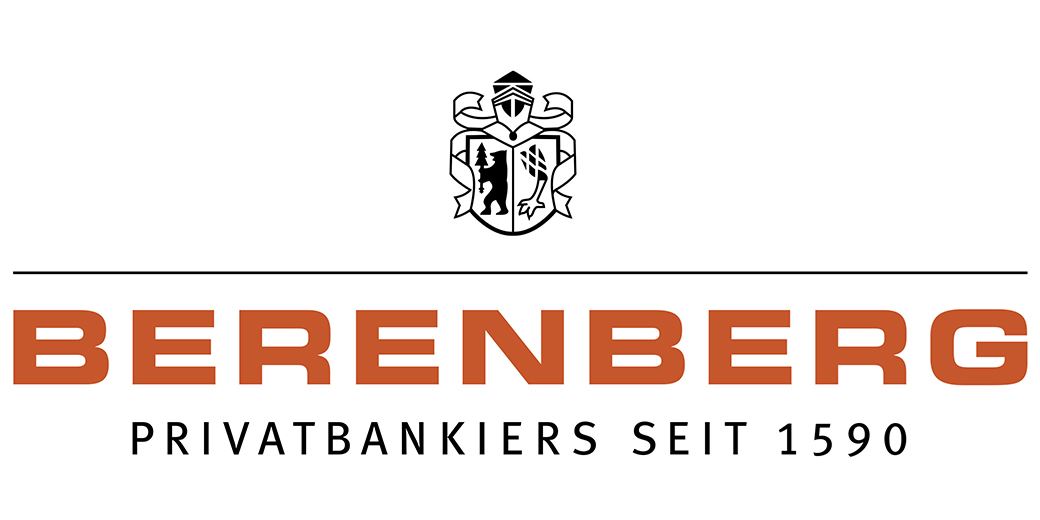 BERENBERG
PRIVATBANKIERS SEIT 1590